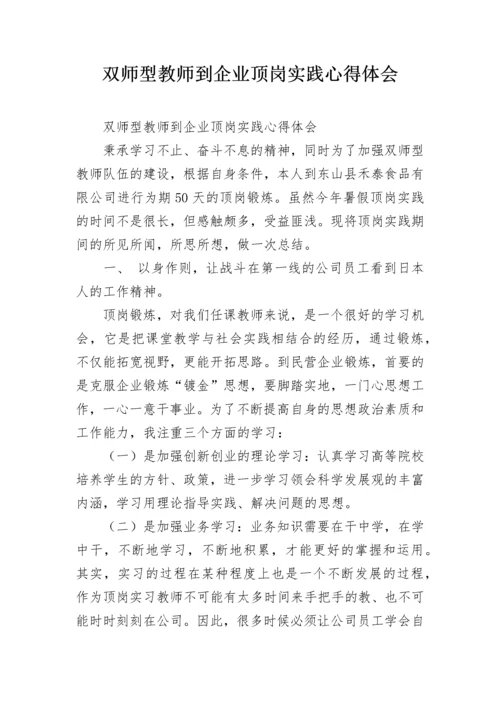 双师型教师到企业顶岗实践心得体会

双师型教师到企业顶岗实践心得体会

秉承学习不止、奋斗不息的精神，同时为了加强双师型教师队伍的建设，根据自身条件，本人到东山县禾泰食品有限公司进行为期50天的顶岗锻炼。虽然今年暑假顶岗实践的时间不是很长，但感触颇多，受益匪浅。现将顶岗实践期间的所见所闻，所思所想，做一次总结。

一、 以身作则，让战斗在第一线的公司员工看到日本人的工作精神。

顶岗锻炼，对我们任课教师来说，是一个很好的学习机会，它是把课堂教学与社会实践相结合的经历，通过锻炼，不仅能拓宽视野，更能开拓思路。到民营企业锻炼，首要的是克服企业锻炼“镀金”思想，要脚踏实地，一门心思想工作，一心一意干事业。为了不断提高自身的思想政治素质和工作能力，我注重三个方面的学习：

（一）是加强创新创业的理论学习：认真学习高等院校培养学生的方针、政策，进一步学习领会科学发展观的丰富内涵，学习用理论指导实践、解决问题的思想。

（二）是加强业务学习：业务知识需要在干中学，在学中干，不断地学习，不断地积累，才能更好的掌握和运用。其实，实习的过程在某种程度上也是一个不断发展的过程，作为顶岗实习教师不可能有太多时间来手把手的教、也不可能时时刻刻在公司。因此，很多时候必须让公司员工学会自